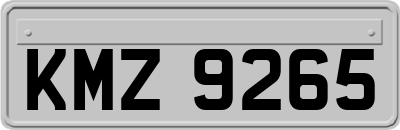 KMZ 9265